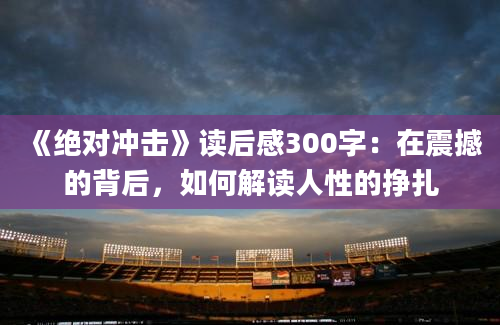 《绝对冲击》读后感300字：在震撼的背后，如何解读人性的挣扎